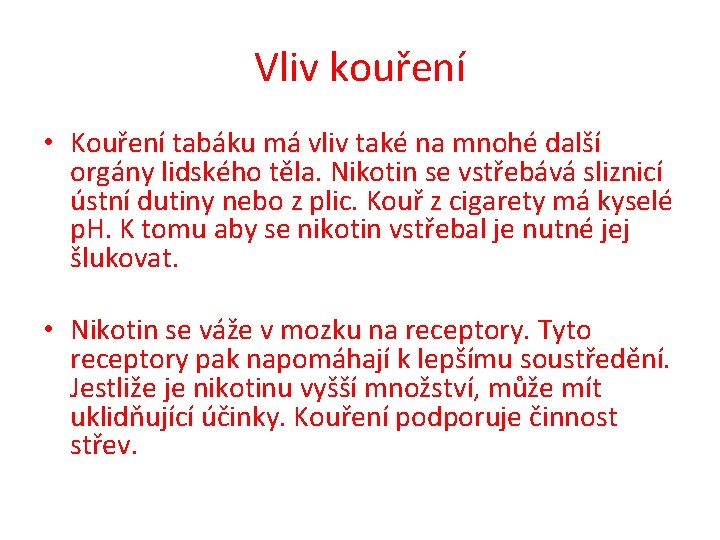 Vliv kouření

• Kouření tabáku má vliv také na mnohé další orgány lidského těla. Nikotin se vstřebává sliznicí ústní dutiny nebo z plic. Kouř z cigarety má kyselé pH. K tomu aby se nikotin vstřebal je nutné jej šlukovat.

• Nikotin se váže v mozku na receptory. Tyto receptory pak napomáhají k lepšímu soustředění. Jestliže je nikotinu vyšší množství, může mít uklidňující účinky. Kouření podporuje činnost střev.